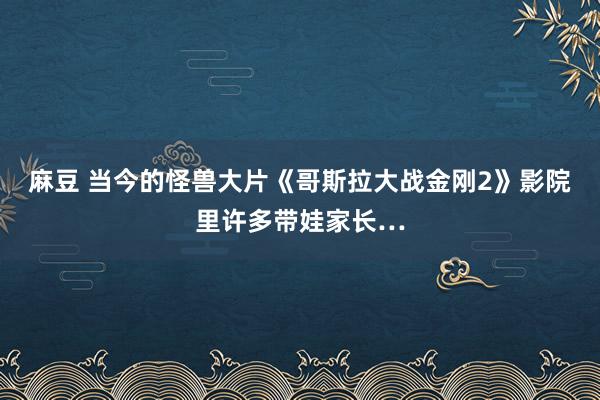 麻豆 当今的怪兽大片《哥斯拉大战金刚2》影院里许多带娃家长...